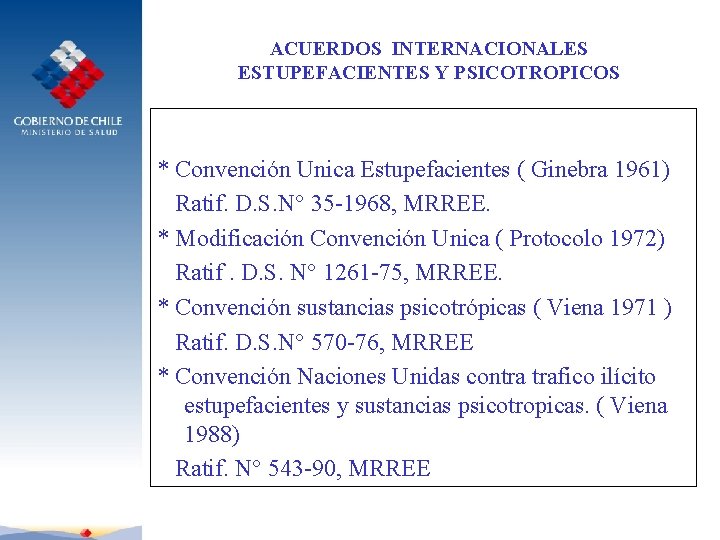 GOBIERNO DE CHILE
MINISTERIO DE SALUD

ACUERDOS INTERNACIONALES
ESTUPEFACIENTES Y PSICOTROPICOS

* Convención Unica Estupefacientes ( Ginebra 1961)
Ratif. D.S.N° 35-1968, MRREE.
* Modificación Convención Unica ( Protocolo 1972)
Ratif . D.S. N° 1261-75, MRREE.
* Convención sustancias psicotrópicas ( Viena 1971 )
Ratif. D.S.N° 570-76, MRREE
* Convención Naciones Unidas contra trafico ilícito estupefacientes y sustancias psicotropicas. ( Viena 1988)
Ratif. N° 543-90, MRREE